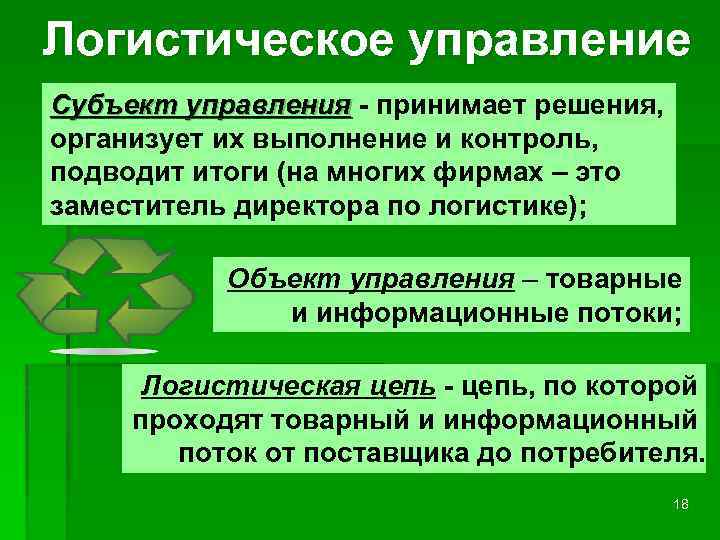 Логистическое управление

Субъект управления - принимает решения, организует их выполнение и контроль, подводит итоги (на многих фирмах – это заместитель директора по логистике);

Объект управления – товарные и информационные потоки;

Логистическая цепь - цепь, по которой проходят товарный и информационный поток от поставщика до потребителя.

18